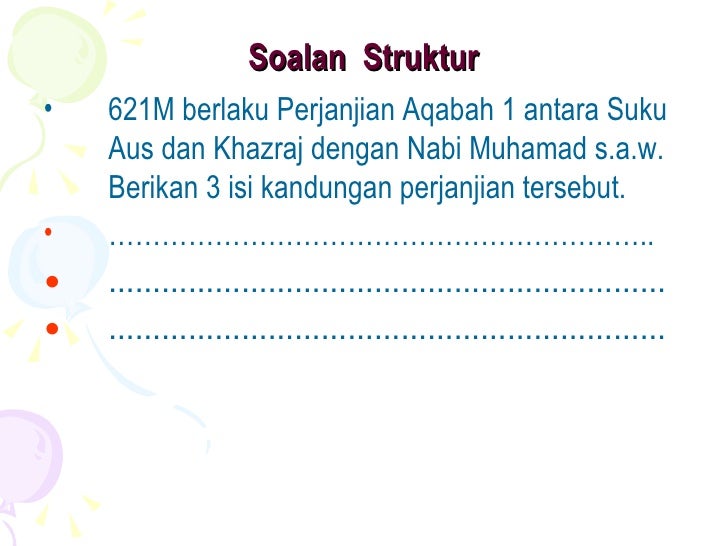 Soalan Struktur

• 621M berlaku Perjanjian Aqabah 1 antara Suku Aus dan Khazraj dengan Nabi Muhamad s.a.w. Berikan 3 isi kandungan perjanjian tersebut.

• ____
• ____
• ____